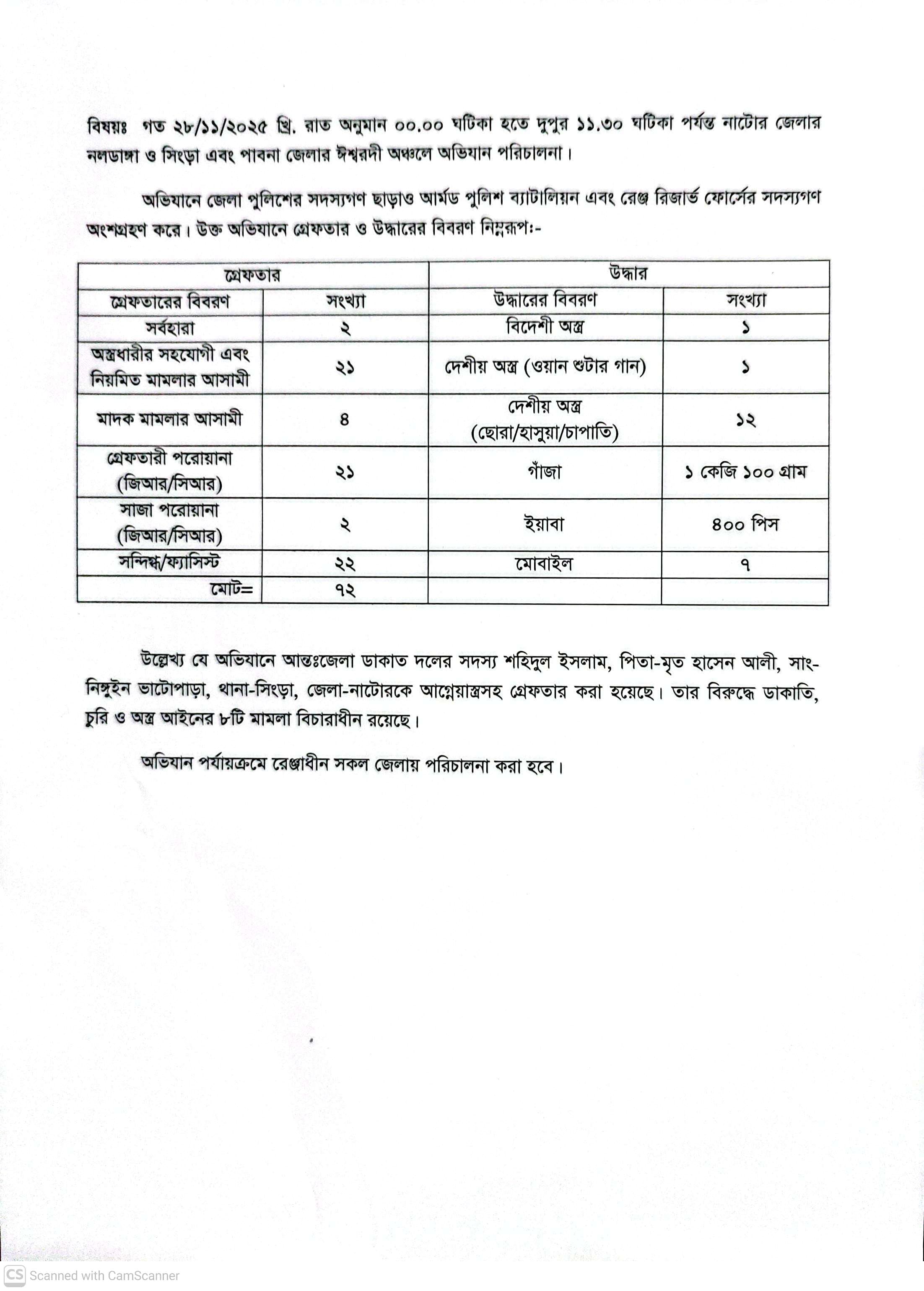 বিষয়ঃ গত ২৮/১১/২০২৫ খ্রি. রাত অনুমান ০০.০০ ঘটিকা হতে দুপুর ১১.৩০ ঘটিকা পর্যন্ত নাটোর জেলার নলডাঙ্গা ও সিংড়া এবং পাবনা জেলার ঈশ্বরদী অঞ্চলে অভিযান পরিচালনা।

অভিযানে জেলা পুলিশের সদস্যগণ ছাড়াও আর্মড পুলিশ ব্যাটালিয়ন এবং রেঞ্জ রিজার্ভ ফোর্সের সদস্যগণ অংশগ্রহণ করে। উক্ত অভিযানে গ্রেফতার ও উদ্ধারের বিবরণ নিম্নরূপঃ-

| গ্রেফতার | | উদ্ধার | |
|---|---|---|---|
| গ্রেফতারের বিবরণ | সংখ্যা | উদ্ধারের বিবরণ | সংখ্যা |
| সর্বহারা | ২ | বিদেশী অস্ত্র | ১ |
| অস্ত্রধারীর সহযোগী এবং নিয়মিত মামলার আসামী | ২১ | দেশীয় অস্ত্র (ওয়ান শুটার গান) | ১ |
| মাদক মামলার আসামী | ৪ | দেশীয় অস্ত্র (ছোরা/হাসুয়া/চাপাতি) | ১২ |
| গ্রেফতারী পরোয়ানা (জিআর/সিআর) | ২১ | গাঁজা | ১ কেজি ১০০ গ্রাম |
| সাজা পরোয়ানা (জিআর/সিআর) | ২ | ইয়াবা | ৪০০ পিস |
| সন্দিগ্ধ/ফ্যাসিস্ট | ২২ | মোবাইল | ৭ |
| মোট= | ৭২ | | |

উল্লেখ্য যে অভিযানে আন্তঃজেলা ডাকাত দলের সদস্য শহিদুল ইসলাম, পিতা-মৃত হাসেন আলী, সাং-নিঙ্গুইন ভাটোপাড়া, থানা-সিংড়া, জেলা-নাটোরকে আগ্নেয়াস্ত্রসহ গ্রেফতার করা হয়েছে। তার বিরুদ্ধে ডাকাতি, চুরি ও অস্ত্র আইনের ৮টি মামলা বিচারাধীন রয়েছে।

অভিযান পর্যায়ক্রমে রেঞ্জাধীন সকল জেলায় পরিচালনা করা হবে।

CS Scanned with CamScanner